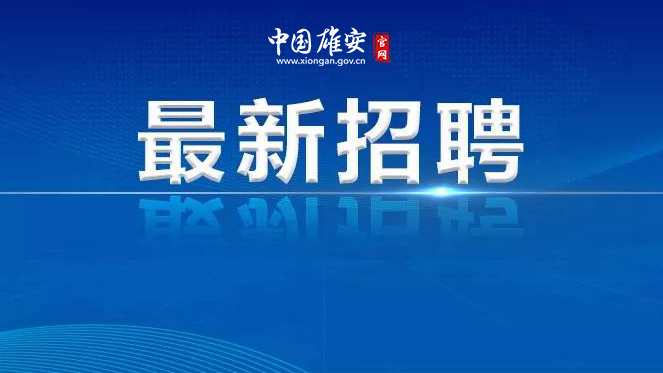 中国雄安 官网
www.xiongan.gov.cn

最新招聘